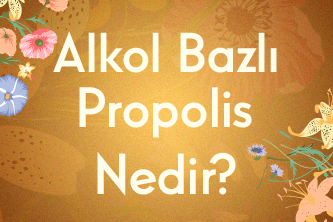 Alkol Bazlı Propolis Nedir?